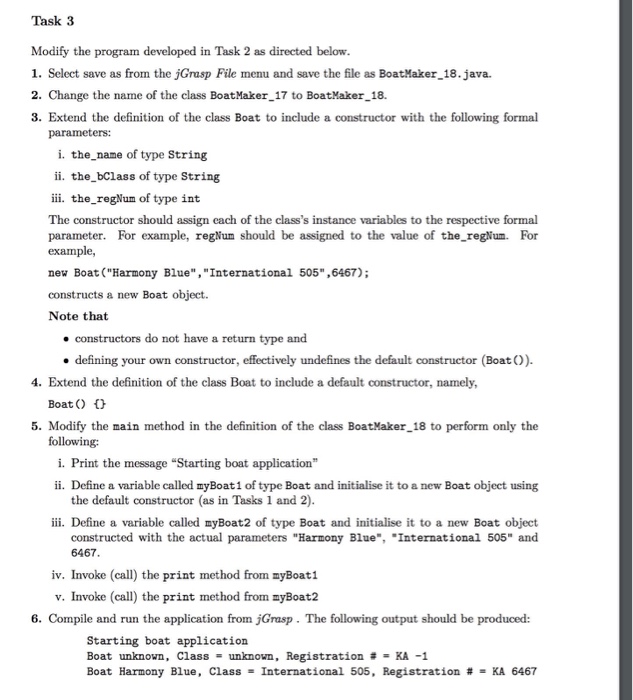 Task 3

Modify the program developed in Task 2 as directed below.

1. Select save as from the jGrasp File menu and save the file as BoatMaker_18.java.

2. Change the name of the class BoatMaker_17 to BoatMaker_18.

3. Extend the definition of the class Boat to include a constructor with the following formal parameters:

i. the_name of type String

ii. the_bClass of type String

iii. the_regNum of type int

The constructor should assign each of the class's instance variables to the respective formal parameter. For example, regNum should be assigned to the value of the_regNum. For example,

new Boat("Harmony Blue","International 505",6467);

constructs a new Boat object.

Note that

• constructors do not have a return type and

• defining your own constructor, effectively undefines the default constructor (Boat()).

4. Extend the definition of the class Boat to include a default constructor, namely,

Boat() {}

5. Modify the main method in the definition of the class BoatMaker_18 to perform only the following:

i. Print the message "Starting boat application"

ii. Define a variable called myBoat1 of type Boat and initialise it to a new Boat object using the default constructor (as in Tasks 1 and 2).

iii. Define a variable called myBoat2 of type Boat and initialise it to a new Boat object constructed with the actual parameters "Harmony Blue", "International 505" and 6467.

iv. Invoke (call) the print method from myBoat1

v. Invoke (call) the print method from myBoat2

6. Compile and run the application from jGrasp . The following output should be produced:

Starting boat application
Boat unknown, Class = unknown, Registration # = KA -1
Boat Harmony Blue, Class = International 505, Registration # = KA 6467